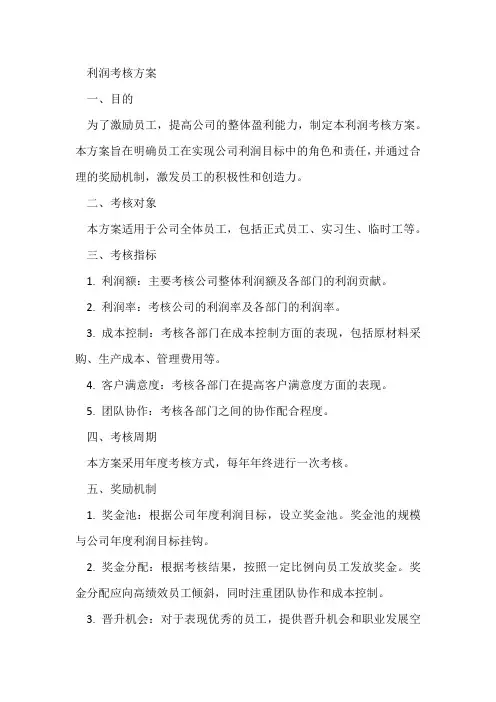 利润考核方案

一、目的

为了激励员工，提高公司的整体盈利能力，制定本利润考核方案。本方案旨在明确员工在实现公司利润目标中的角色和责任，并通过合理的奖励机制，激发员工的积极性和创造力。

二、考核对象

本方案适用于公司全体员工，包括正式员工、实习生、临时工等。

三、考核指标

1. 利润额：主要考核公司整体利润额及各部门的利润贡献。

2. 利润率：考核公司的利润率及各部门的利润率。

3. 成本控制：考核各部门在成本控制方面的表现，包括原材料采购、生产成本、管理费用等。

4. 客户满意度：考核各部门在提高客户满意度方面的表现。

5. 团队协作：考核各部门之间的协作配合程度。

四、考核周期

本方案采用年度考核方式，每年年终进行一次考核。

五、奖励机制

1. 奖金池：根据公司年度利润目标，设立奖金池。奖金池的规模与公司年度利润目标挂钩。

2. 奖金分配：根据考核结果，按照一定比例向员工发放奖金。奖金分配应向高绩效员工倾斜，同时注重团队协作和成本控制。

3. 晋升机会：对于表现优秀的员工，提供晋升机会和职业发展空